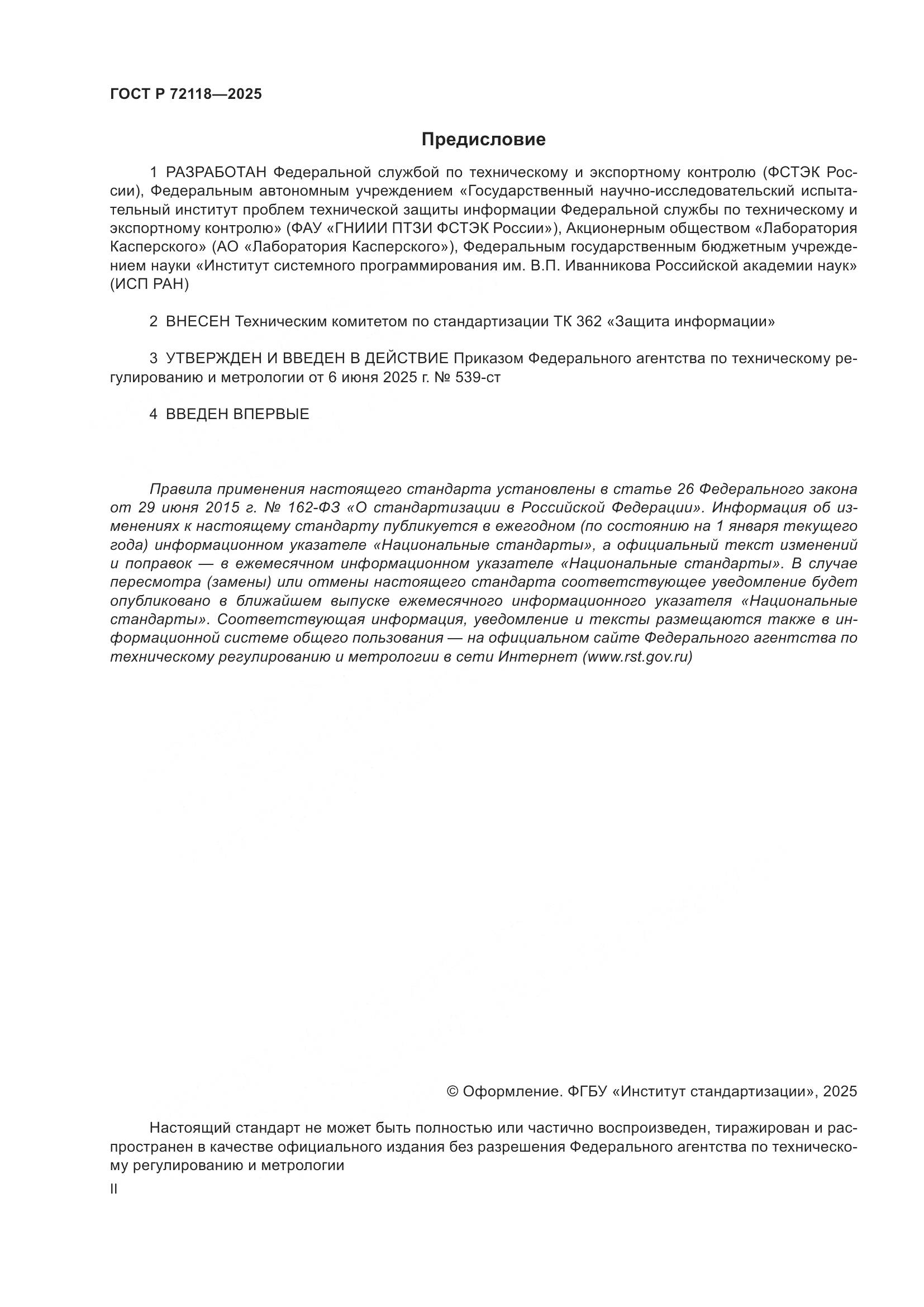 ГОСТ Р 72118—2025

Предисловие

1 РАЗРАБОТАН Федеральной службой по техническому и экспортному контролю (ФСТЭК России), Федеральным автономным учреждением «Государственный научно-исследовательский испытательный институт проблем технической защиты информации Федеральной службы по техническому и экспортному контролю» (ФАУ «ГНИИИ ПТЗИ ФСТЭК России»), Акционерным обществом «Лаборатория Касперского» (АО «Лаборатория Касперского»), Федеральным государственным бюджетным учреждением науки «Институт системного программирования им. В.П. Иванникова Российской академии наук» (ИСП РАН)

2 ВНЕСЕН Техническим комитетом по стандартизации ТК 362 «Защита информации»

3 УТВЕРЖДЕН И ВВЕДЕН В ДЕЙСТВИЕ Приказом Федерального агентства по техническому регулированию и метрологии от 6 июня 2025 г. № 539-ст

4 ВВЕДЕН ВПЕРВЫЕ

Правила применения настоящего стандарта установлены в статье 26 Федерального закона от 29 июня 2015 г. № 162-ФЗ «О стандартизации в Российской Федерации». Информация об изменениях к настоящему стандарту публикуется в ежегодном (по состоянию на 1 января текущего года) информационном указателе «Национальные стандарты», а официальный текст изменений и поправок — в ежемесячном информационном указателе «Национальные стандарты». В случае пересмотра (замены) или отмены настоящего стандарта соответствующее уведомление будет опубликовано в ближайшем выпуске ежемесячного информационного указателя «Национальные стандарты». Соответствующая информация, уведомление и тексты размещаются также в информационной системе общего пользования — на официальном сайте Федерального агентства по техническому регулированию и метрологии в сети Интернет (www.rst.gov.ru)

© Оформление. ФГБУ «Институт стандартизации», 2025

Настоящий стандарт не может быть полностью или частично воспроизведен, тиражирован и распространен в качестве официального издания без разрешения Федерального агентства по техническому регулированию и метрологии

II